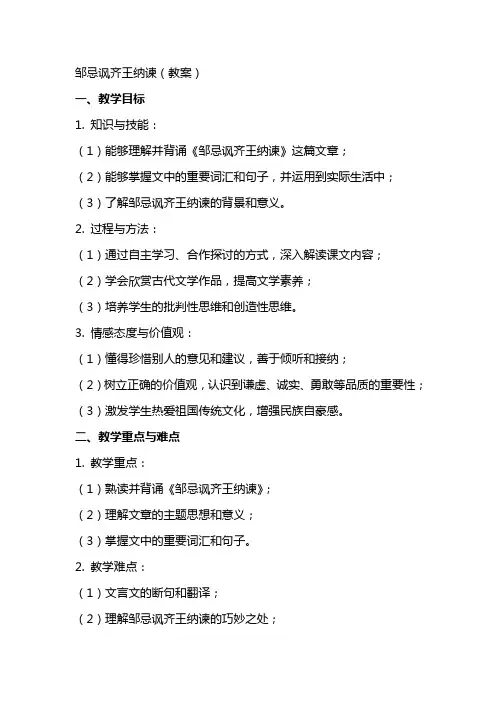 邹忌讽齐王纳谏（教案）

一、教学目标

1. 知识与技能：

（1）能够理解并背诵《邹忌讽齐王纳谏》这篇文章；

（2）能够掌握文中的重要词汇和句子，并运用到实际生活中；

（3）了解邹忌讽齐王纳谏的背景和意义。

2. 过程与方法：

（1）通过自主学习、合作探讨的方式，深入解读课文内容；

（2）学会欣赏古代文学作品，提高文学素养；

（3）培养学生的批判性思维和创造性思维。

3. 情感态度与价值观：

（1）懂得珍惜别人的意见和建议，善于倾听和接纳；

（2）树立正确的价值观，认识到谦虚、诚实、勇敢等品质的重要性；

（3）激发学生热爱祖国传统文化，增强民族自豪感。

二、教学重点与难点

1. 教学重点：

（1）熟读并背诵《邹忌讽齐王纳谏》；

（2）理解文章的主题思想和意义；

（3）掌握文中的重要词汇和句子。

2. 教学难点：

（1）文言文的断句和翻译；

（2）理解邹忌讽齐王纳谏的巧妙之处；